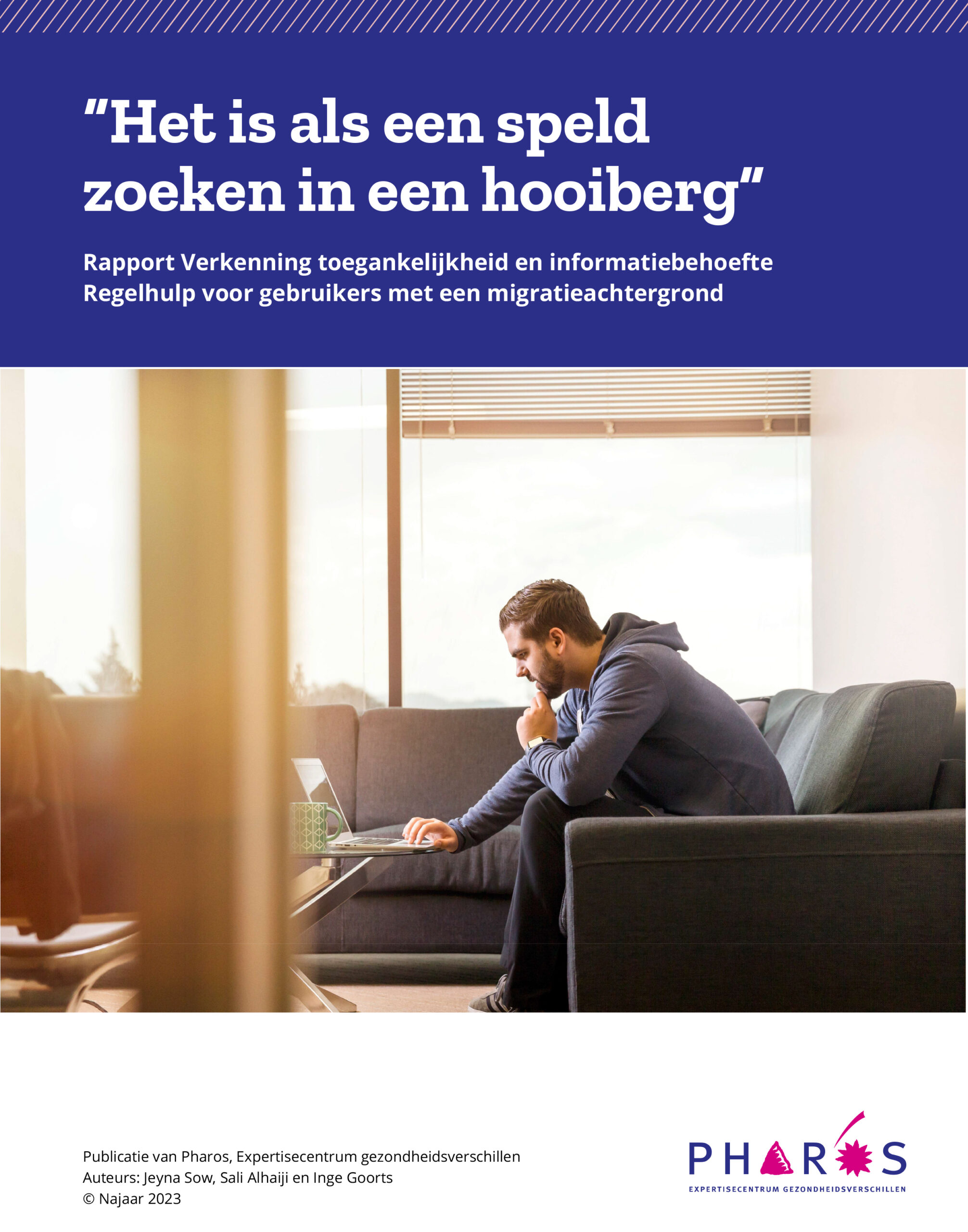 "Het is als een speld zoeken in een hooiberg"

Rapport Verkenning toegankelijkheid en informatiebehoefte Regelhulp voor gebruikers met een migratieachtergrond

Publicatie van Pharos, Expertisecentrum gezondheidsverschillen
Auteurs: Jeyna Sow, Sali Alhaiji en Inge Goorts
© Najaar 2023

PHAROS
EXPERTISECENTRUM GEZONDHEIDSVERSCHILLEN